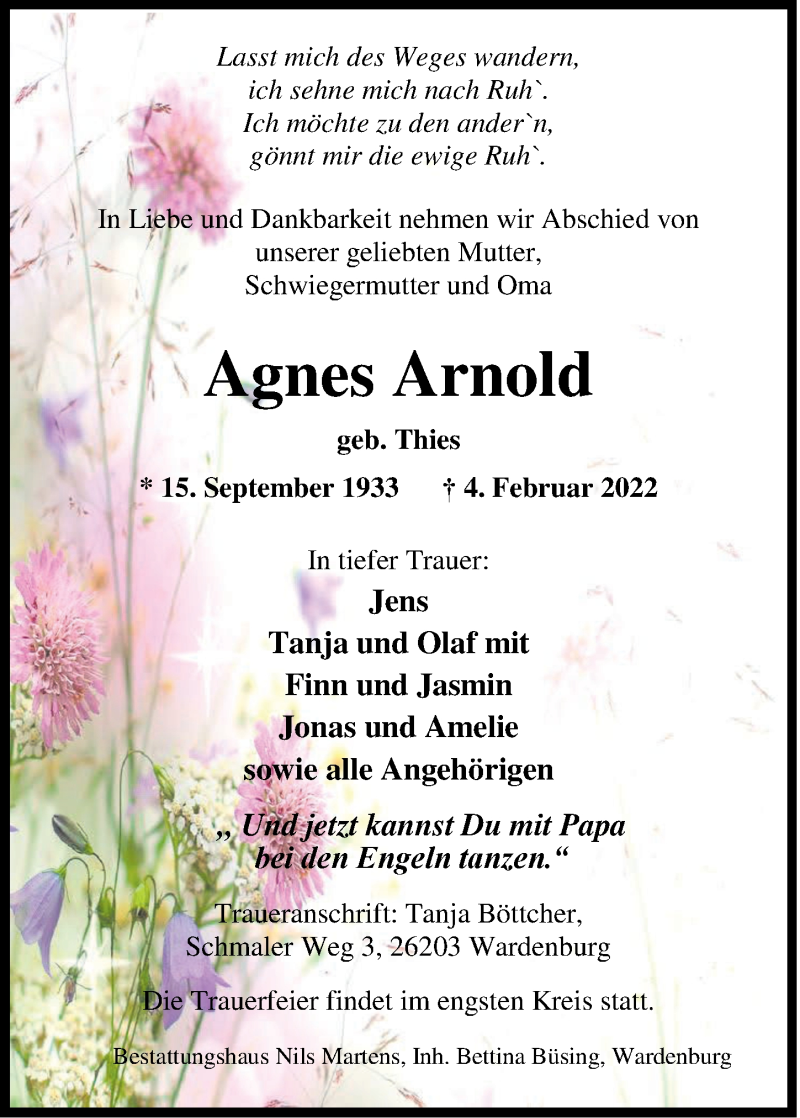 Lasst mich des Weges wandern,
ich sehne mich nach Ruh`.
Ich möchte zu den ander`n,
gönnt mir die ewige Ruh`.

In Liebe und Dankbarkeit nehmen wir Abschied von unserer geliebten Mutter, Schwiegermutter und Oma

Agnes Arnold

geb. Thies

* 15. September 1933 † 4. Februar 2022

In tiefer Trauer:

Jens
Tanja und Olaf mit
Finn und Jasmin
Jonas und Amelie
sowie alle Angehörigen

„ Und jetzt kannst Du mit Papa
bei den Engeln tanzen.“

Traueranschrift: Tanja Böttcher,
Schmaler Weg 3, 26203 Wardenburg

Die Trauerfeier findet im engsten Kreis statt.

Bestattungshaus Nils Martens, Inh. Bettina Büsing, Wardenburg